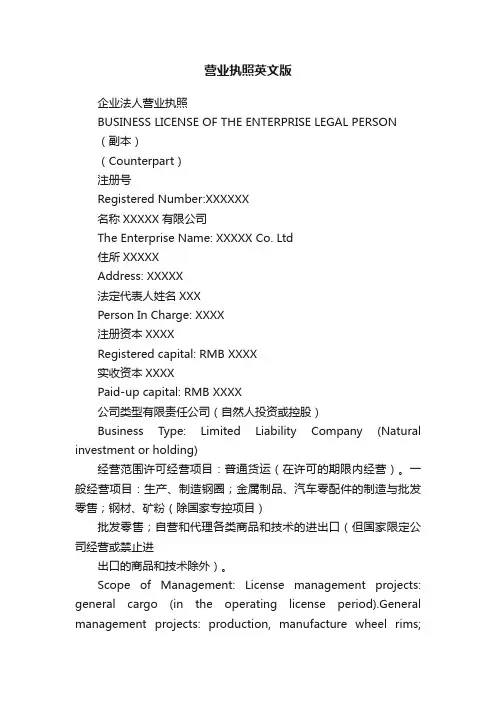 营业执照英文版

企业法人营业执照

BUSINESS LICENSE OF THE ENTERPRISE LEGAL PERSON

（副本）

（Counterpart）

注册号

Registered Number:XXXXXX

名称 XXXXX 有限公司

The Enterprise Name: XXXXX Co. Ltd

住所 XXXXX

Address: XXXXX

法定代表人姓名 XXX

Person In Charge: XXXX

注册资本 XXXX

Registered capital: RMB XXXX

实收资本 XXXX

Paid-up capital: RMB XXXX

公司类型有限责任公司（自然人投资或控股）

Business Type: Limited Liability Company (Natural investment or holding)

经营范围许可经营项目：普通货运（在许可的期限内经营）。一般经营项目：生产、制造钢圈；金属制品、汽车零配件的制造与批发零售；钢材、矿粉（除国家专控项目）

批发零售；自营和代理各类商品和技术的进出口（但国家限定公司经营或禁止进

出口的商品和技术除外）。

Scope of Management: License management projects: general cargo (in the operating license period).General management projects: production, manufacture wheel rims;